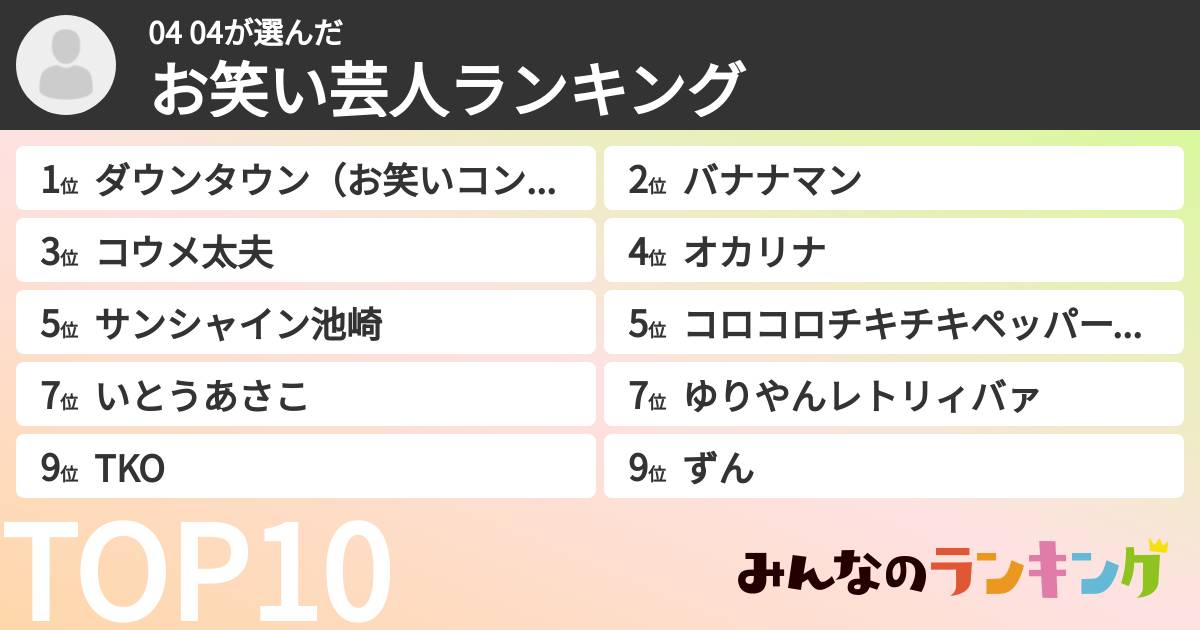 04 04が選んだ

お笑い芸人ランキング

1位 ダウンタウン（お笑いコン…

2位 バナナマン

3位 コウメ太夫

4位 オカリナ

5位 サンシャイン池崎

5位 コロコロチキチキペッパー…

7位 いとうあさこ

7位 ゆりやんレトリィバァ

9位 TKO

9位 ずん

TOP10

みんなのランキング